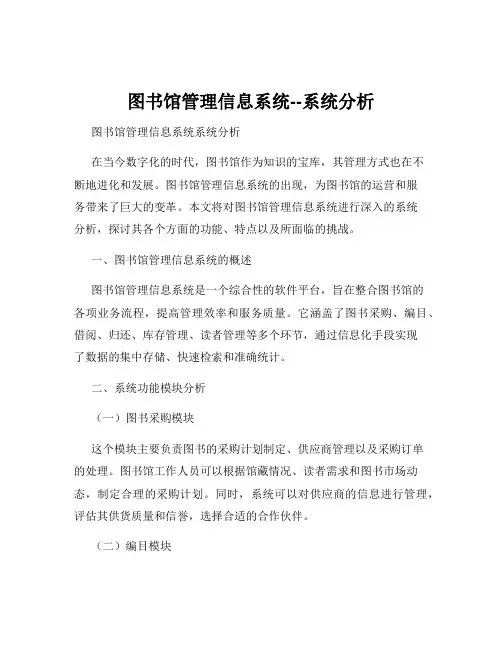 图书馆管理信息系统--系统分析

图书馆管理信息系统系统分析

在当今数字化的时代，图书馆作为知识的宝库，其管理方式也在不断地进化和发展。图书馆管理信息系统的出现，为图书馆的运营和服务带来了巨大的变革。本文将对图书馆管理信息系统进行深入的系统分析，探讨其各个方面的功能、特点以及所面临的挑战。

一、图书馆管理信息系统的概述

图书馆管理信息系统是一个综合性的软件平台，旨在整合图书馆的各项业务流程，提高管理效率和服务质量。它涵盖了图书采购、编目、借阅、归还、库存管理、读者管理等多个环节，通过信息化手段实现了数据的集中存储、快速检索和准确统计。

二、系统功能模块分析

（一）图书采购模块

这个模块主要负责图书的采购计划制定、供应商管理以及采购订单的处理。图书馆工作人员可以根据馆藏情况、读者需求和图书市场动态，制定合理的采购计划。同时，系统可以对供应商的信息进行管理，评估其供货质量和信誉，选择合适的合作伙伴。

（二）编目模块